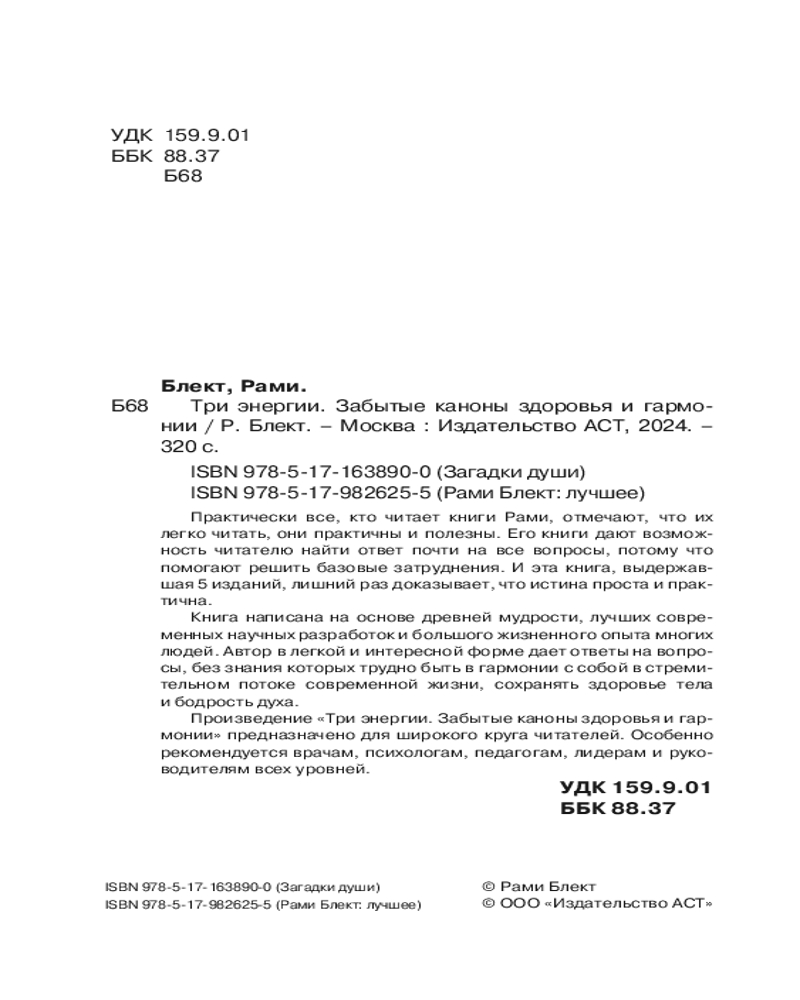 УДК 159.9.01
ББК 88.37
Б68

Блект, Рами.
Б68 Три энергии. Забытые каноны здоровья и гармонии / Р. Блект. – Москва : Издательство АСТ, 2024. – 320 с.

ISBN 978-5-17-163890-0 (Загадки души)
ISBN 978-5-17-982625-5 (Рами Блект: лучшее)

Практически все, кто читает книги Рами, отмечают, что их легко читать, они практичны и полезны. Его книги дают возможность читателю найти ответ почти на все вопросы, потому что помогают решить базовые затруднения. И эта книга, выдержавшая 5 изданий, лишний раз доказывает, что истина проста и практична.

Книга написана на основе древней мудрости, лучших современных научных разработок и большого жизненного опыта многих людей. Автор в легкой и интересной форме дает ответы на вопросы, без знания которых трудно быть в гармонии с собой в стремительном потоке современной жизни, сохранять здоровье тела и бодрость духа.

Произведение «Три энергии. Забытые каноны здоровья и гармонии» предназначено для широкого круга читателей. Особенно рекомендуется врачам, психологам, педагогам, лидерам и руководителям всех уровней.

УДК 159.9.01
ББК 88.37

ISBN 978-5-17-163890-0 (Загадки души)
ISBN 978-5-17-982625-5 (Рами Блект: лучшее)

© Рами Блект
© ООО «Издательство АСТ»